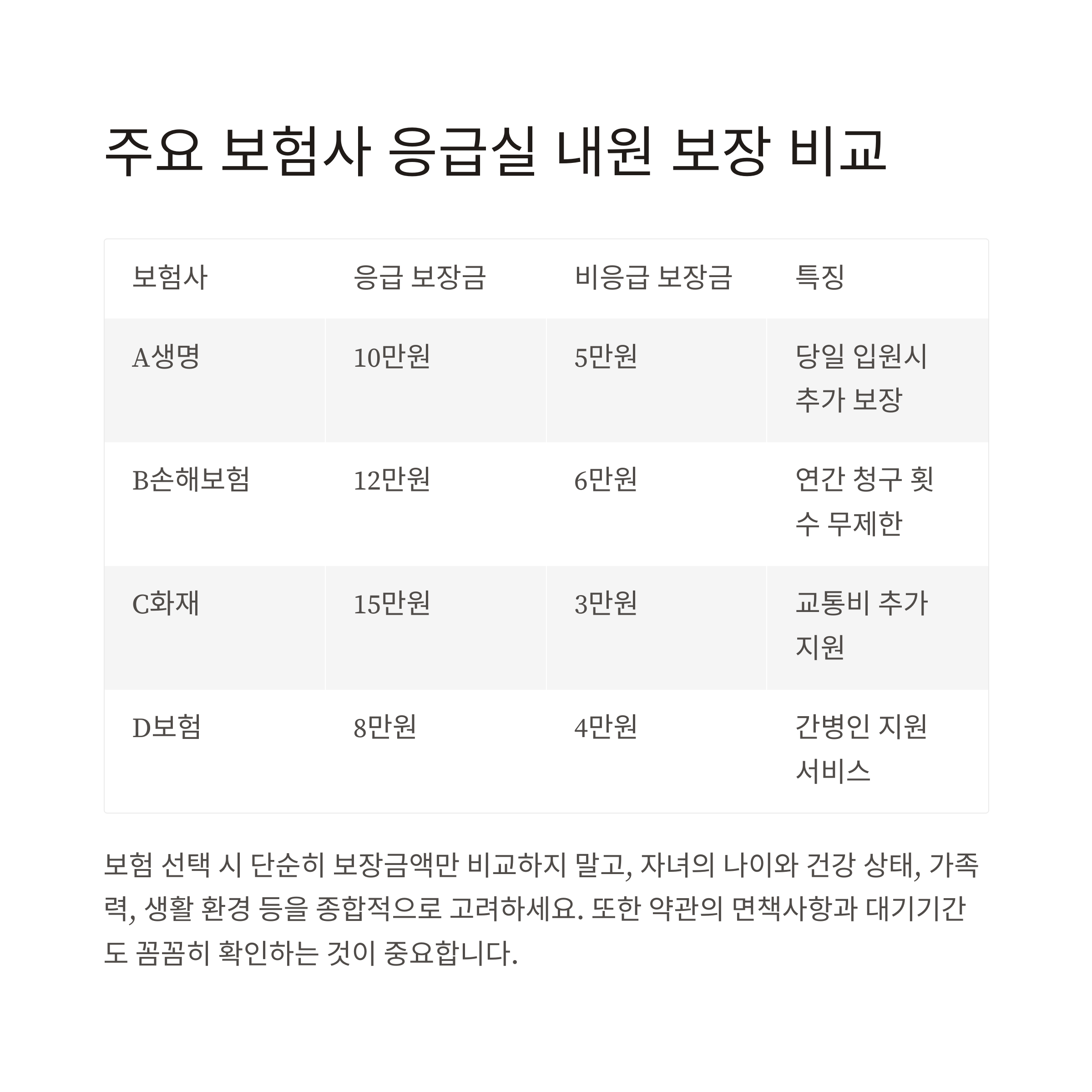 주요 보험사 응급실 내원 보장 비교

| 보험사 | 응급 보장금 | 비응급 보장금 | 특징 |
|---|---|---|---|
| A생명 | 10만원 | 5만원 | 당일 입원시 추가 보장 |
| B손해보험 | 12만원 | 6만원 | 연간 청구 횟수 무제한 |
| C화재 | 15만원 | 3만원 | 교통비 추가 지원 |
| D보험 | 8만원 | 4만원 | 간병인 지원 서비스 |

보험 선택 시 단순히 보장금액만 비교하지 말고, 자녀의 나이와 건강 상태, 가족력, 생활 환경 등을 종합적으로 고려하세요. 또한 약관의 면책사항과 대기기간도 꼼꼼히 확인하는 것이 중요합니다.